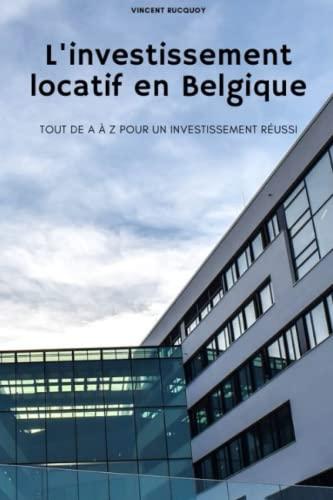 VINCENT RUCQUOY

L'investissement locatif en Belgique

TOUT DE A À Z POUR UN INVESTISSEMENT RÉUSSI